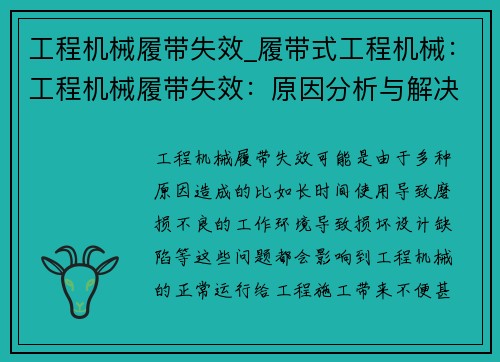 工程机械履带失效_履带式工程机械：工程机械履带失效：原因分析与解决

工程机械履带失效可能是由于多种原因造成的比如长时间使用导致磨损不良的工作环境导致损坏设计缺陷等这些问题都会影响到工程机械的正常运行给工程施工带来不便甚